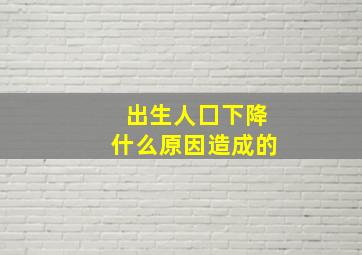 出生人口下降
什么原因造成的